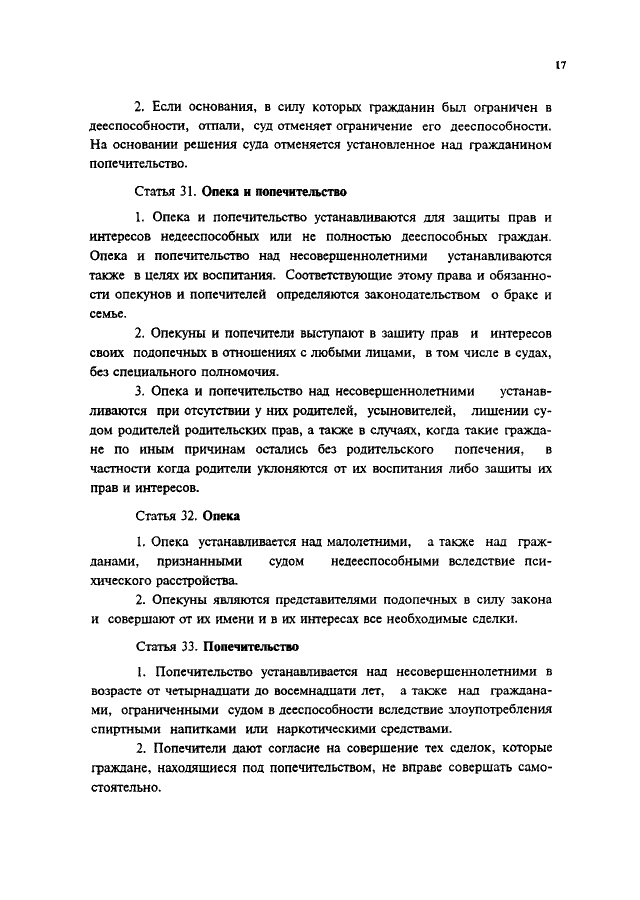 17

2. Если основания, в силу которых гражданин был ограничен в дееспособности, отпали, суд отменяет ограничение его дееспособности. На основании решения суда отменяется установленное над гражданином попечительство.

Статья 31. Опека и попечительство

1. Опека и попечительство устанавливаются для защиты прав и интересов недееспособных или не полностью дееспособных граждан. Опека и попечительство над несовершеннолетними устанавливаются также в целях их воспитания. Соответствующие этому права и обязанности опекунов и попечителей определяются законодательством о браке и семье.

2. Опекуны и попечители выступают в защиту прав и интересов своих подопечных в отношениях с любыми лицами, в том числе в судах, без специального полномочия.

3. Опека и попечительство над несовершеннолетними устанавливаются при отсутствии у них родителей, усыновителей, лишении судом родителей родительских прав, а также в случаях, когда такие граждане по иным причинам остались без родительского попечения, в частности когда родители уклоняются от их воспитания либо защиты их прав и интересов.

Статья 32. Опека

1. Опека устанавливается над малолетними, а также над гражданами, признанными судом недееспособными вследствие психического расстройства.

2. Опекуны являются представителями подопечных в силу закона и совершают от их имени и в их интересах все необходимые сделки.

Статья 33. Попечительство

1. Попечительство устанавливается над несовершеннолетними в возрасте от четырнадцати до восемнадцати лет, а также над гражданами, ограниченными судом в дееспособности вследствие злоупотребления спиртными напитками или наркотическими средствами.

2. Попечители дают согласие на совершение тех сделок, которые граждане, находящиеся под попечительством, не вправе совершать самостоятельно.